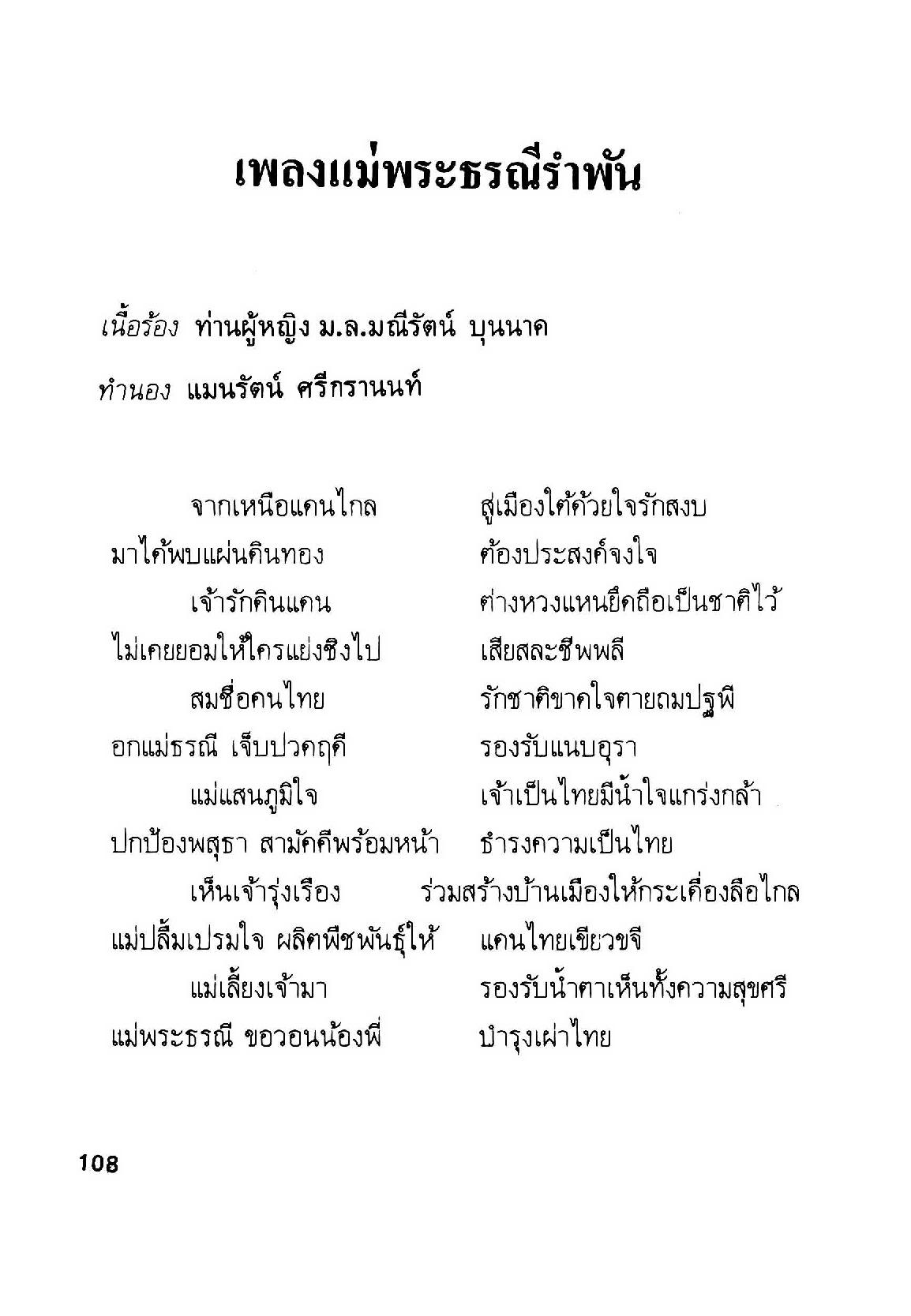 เพลงแม่พระธรณีรำพัน

เนื้อร้อง ท่านผู้หญิง ม.ล.มณีรัตน์ บุนนาค
ทำนอง แมนรัตน์ ศรีกรานนท์

จากเหนือแดนไกล สู่เมืองใต้ด้วยใจรักสงบ
มาได้พบแผ่นดินทอง ต้องประสงค์จงใจ
เจ้ารักดินแดน ต่างหวงแหนยึดถือเป็นชาติไว้
ไม่เคยยอมให้ใครแย่งชิงไป เสียสละชีพพลี
สมชื่อคนไทย รักชาติขาดใจตายถมปฐพี
อกแม่ธรณี เจ็บปวดฤดี รองรับแนบอุรา
แม่แสนภูมิใจ เจ้าเป็นไทยมีน้ำใจแกร่งกล้า
ปกป้องพสุธา สามัคคีพร้อมหน้า ธำรงความเป็นไทย
เห็นเจ้ารุ่งเรือง ร่วมสร้างบ้านเมืองให้กระเดื่องลือไกล
แม่ปลื้มเปรมใจ ผลิตพืชพันธุ์ให้ แดนไทยเขียวขจี
แม่เลี้ยงเจ้ามา รองรับน้ำตาเห็นทั้งความสุขศรี
แม่พระธรณี ขอวอนน้องพี่ บำรุงเผ่าไทย

108